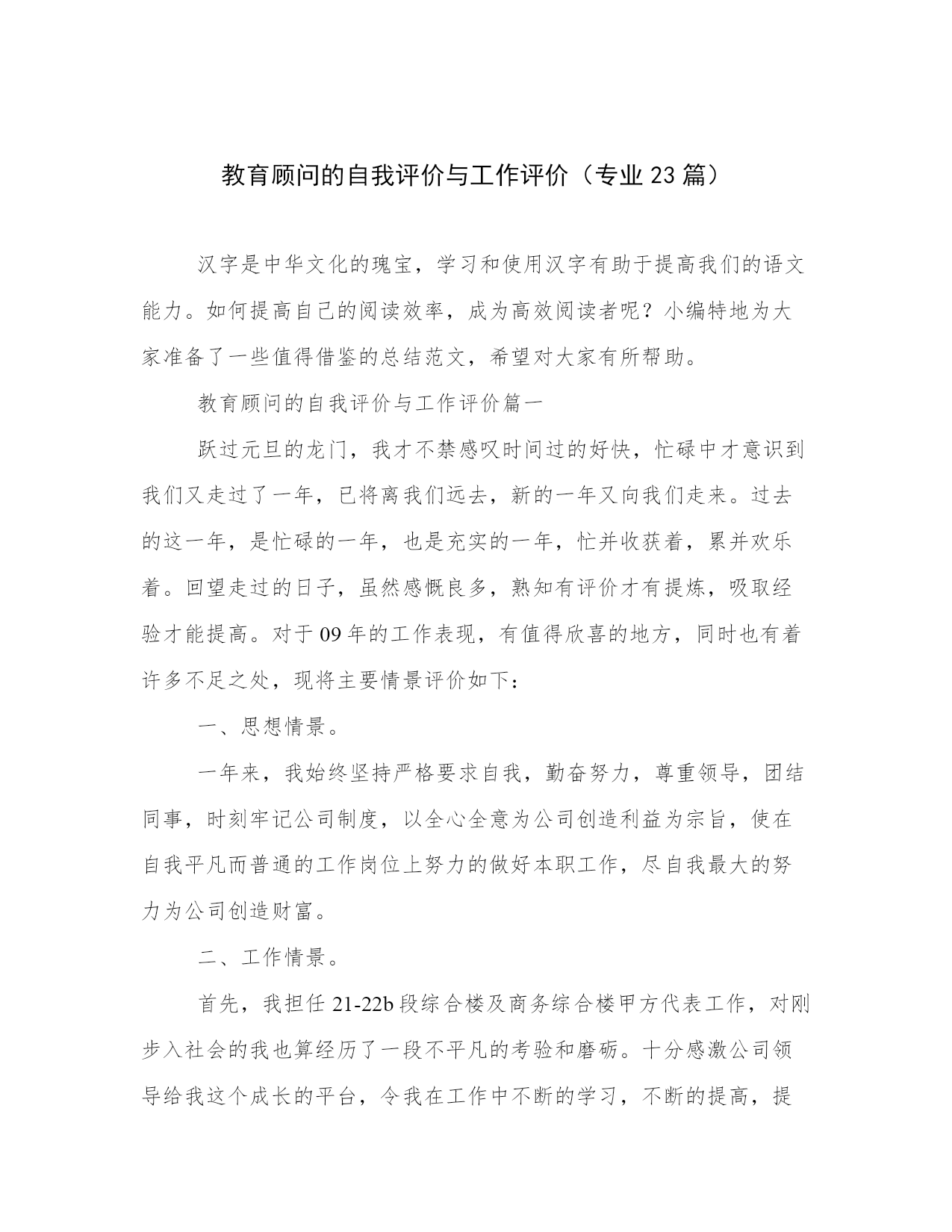 教育顾问的自我评价与工作评价（专业23篇）

汉字是中华文化的瑰宝，学习和使用汉字有助于提高我们的语文能力。如何提高自己的阅读效率，成为高效阅读者呢？小编特地为大家准备了一些值得借鉴的总结范文，希望对大家有所帮助。

教育顾问的自我评价与工作评价篇一

跃过元旦的龙门，我才不禁感叹时间过的好快，忙碌中才意识到我们又走过了一年，已将离我们远去，新的一年又向我们走来。过去的这一年，是忙碌的一年，也是充实的一年，忙并收获着，累并欢乐着。回望走过的日子，虽然感慨良多，熟知有评价才有提炼，吸取经验才能提高。对于09年的工作表现，有值得欣喜的地方，同时也有着许多不足之处，现将主要情景评价如下：

一、思想情景。

一年来，我始终坚持严格要求自我，勤奋努力，尊重领导，团结同事，时刻牢记公司制度，以全心全意为公司创造利益为宗旨，使在自我平凡而普通的工作岗位上努力的做好本职工作，尽自我最大的努力为公司创造财富。

二、工作情景。

首先，我担任21-22b段综合楼及商务综合楼甲方代表工作，对刚步入社会的我也算经历了一段不平凡的考验和磨砺。十分感激公司领导给我这个成长的平台，令我在工作中不断的学习，不断的提高，提